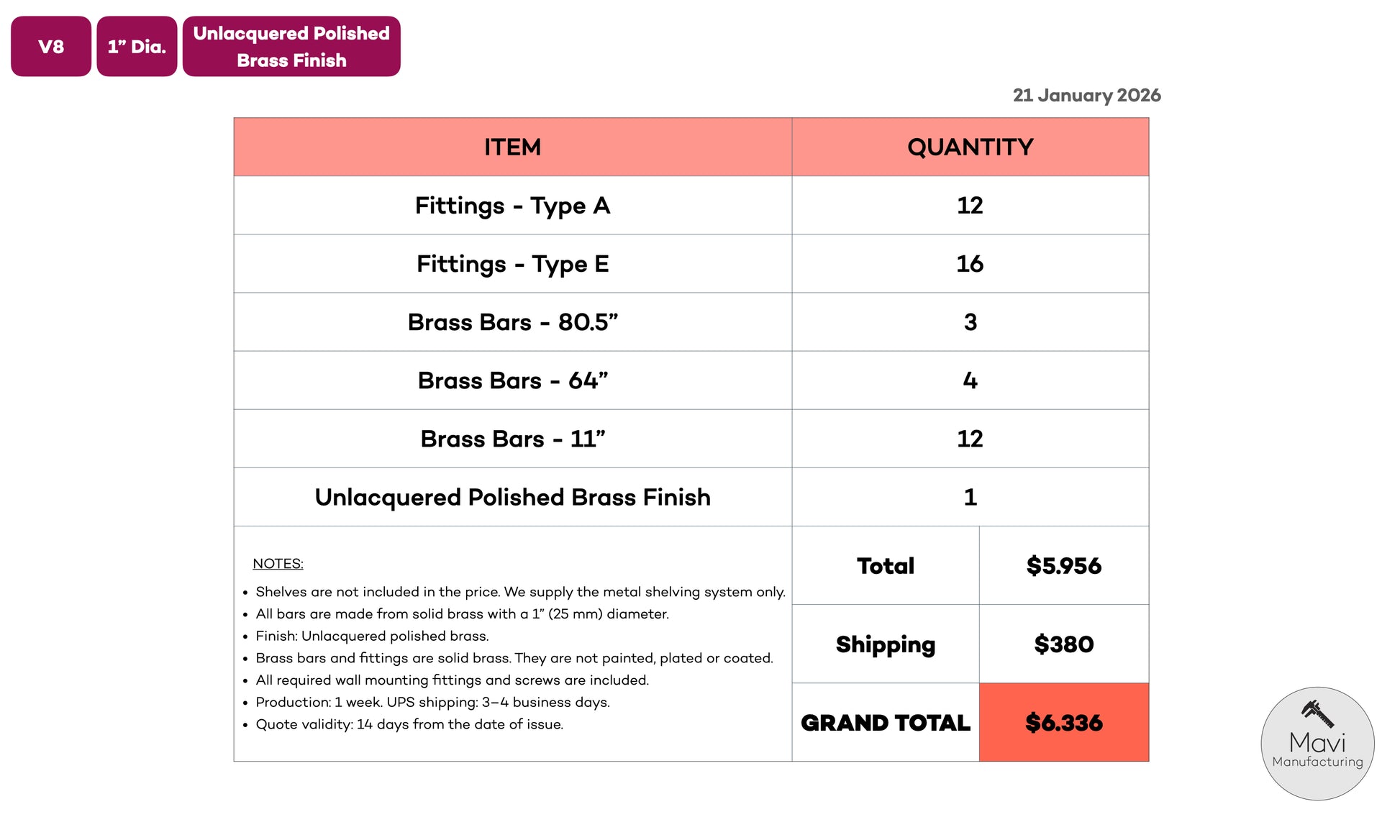 V8

1" Dia.

Unlacquered Polished Brass Finish

21 January 2026

| ITEM | QUANTITY |
|---|---|
| Fittings - Type A | 12 |
| Fittings - Type E | 16 |
| Brass Bars - 80.5" | 3 |
| Brass Bars - 64" | 4 |
| Brass Bars - 11" | 12 |
| Unlacquered Polished Brass Finish | 1 |

NOTES:
• Shelves are not included in the price. We supply the metal shelving system only.
• All bars are made from solid brass with a 1" (25 mm) diameter.
• Finish: Unlacquered polished brass.
• Brass bars and fittings are solid brass. They are not painted, plated or coated.
• All required wall mounting fittings and screws are included.
• Production: 1 week. UPS shipping: 3–4 business days.
• Quote validity: 14 days from the date of issue.

Total $5.956

Shipping $380

GRAND TOTAL $6.336

Mavi
Manufacturing